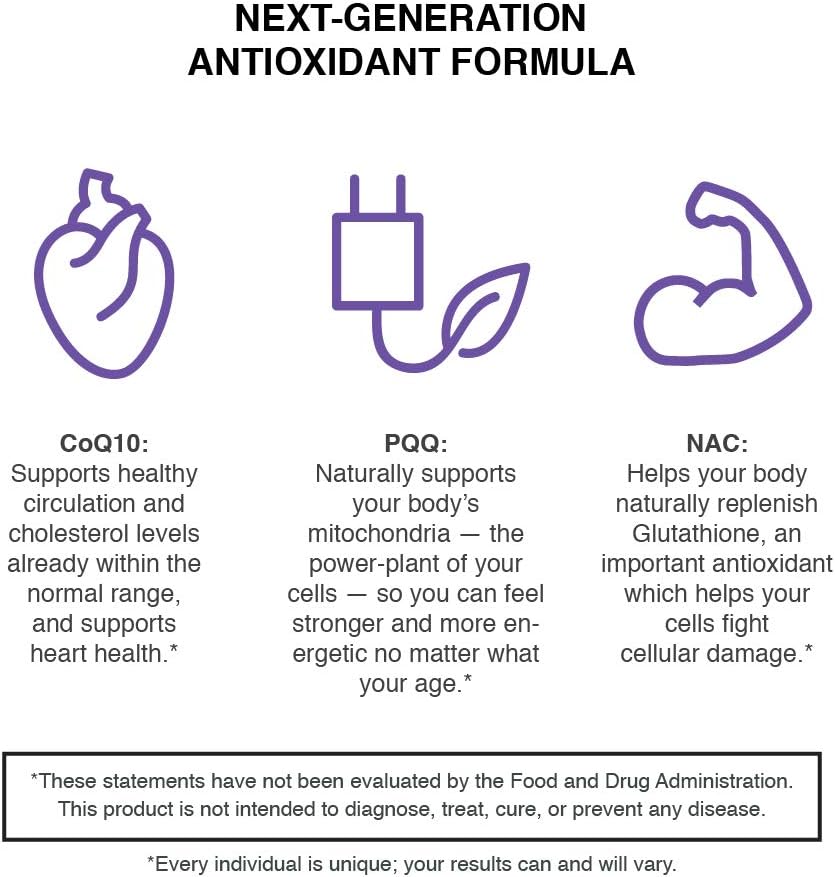 NEXT-GENERATION ANTIOXIDANT FORMULA

CoQ10:
Supports healthy circulation and cholesterol levels already within the normal range, and supports heart health.*

PQQ:
Naturally supports your body's mitochondria — the power-plant of your cells — so you can feel stronger and more energetic no matter what your age.*

NAC:
Helps your body naturally replenish Glutathione, an important antioxidant which helps your cells fight cellular damage.*

*These statements have not been evaluated by the Food and Drug Administration. This product is not intended to diagnose, treat, cure, or prevent any disease.

*Every individual is unique; your results can and will vary.